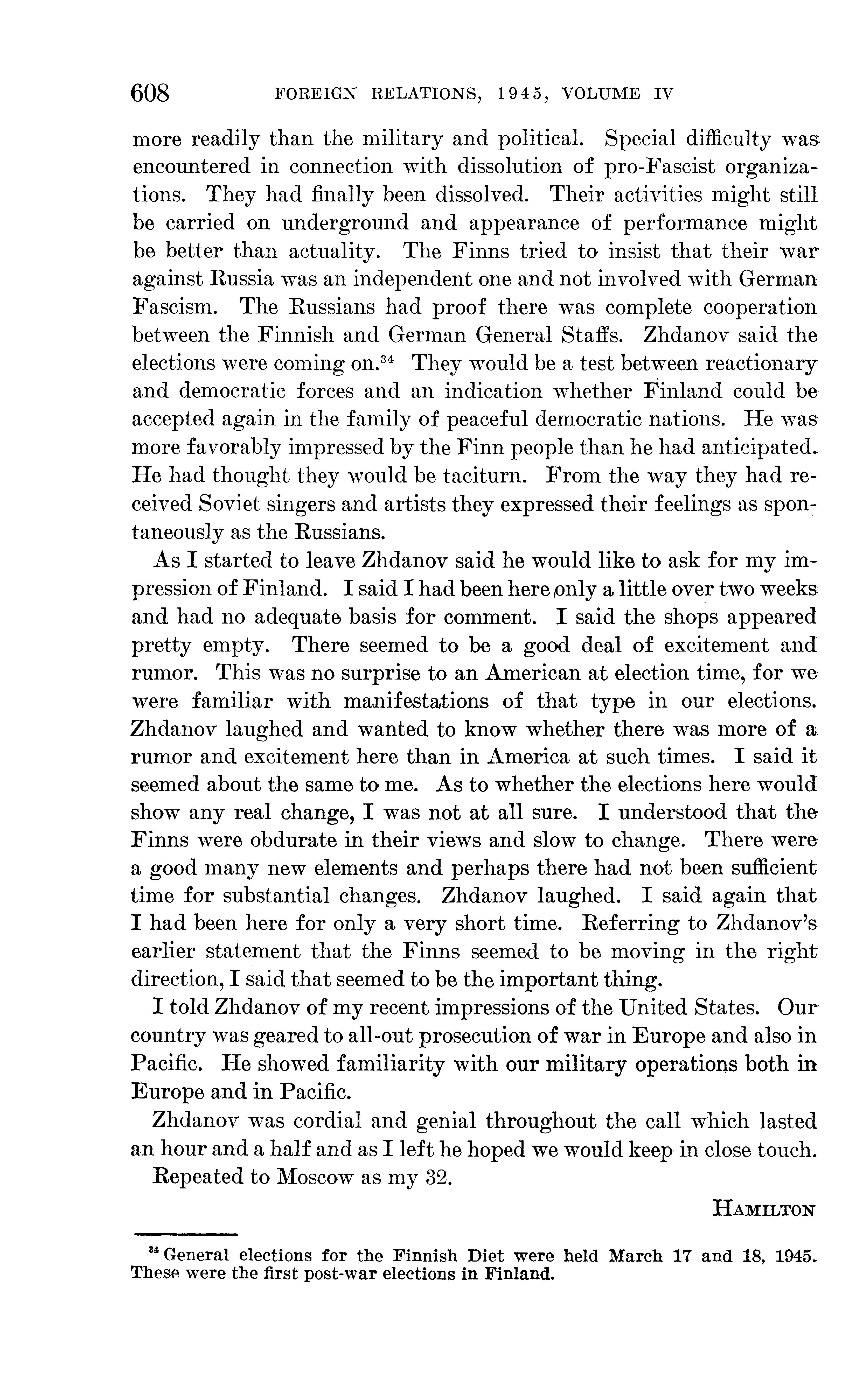 608 FOREIGN RELATIONS, 1945, VOLUME IV

more readily than the military and political. Special difficulty was encountered in connection with dissolution of pro-Fascist organizations. They had finally been dissolved. Their activities might still be carried on underground and appearance of performance might be better than actuality. The Finns tried to insist that their war against Russia was an independent one and not involved with German Fascism. The Russians had proof there was complete cooperation between the Finnish and German General Staffs. Zhdanov said the elections were coming on.$^{34}$ They would be a test between reactionary and democratic forces and an indication whether Finland could be accepted again in the family of peaceful democratic nations. He was more favorably impressed by the Finn people than he had anticipated. He had thought they would be taciturn. From the way they had received Soviet singers and artists they expressed their feelings as spontaneously as the Russians.

As I started to leave Zhdanov said he would like to ask for my impression of Finland. I said I had been here only a little over two weeks and had no adequate basis for comment. I said the shops appeared pretty empty. There seemed to be a good deal of excitement and rumor. This was no surprise to an American at election time, for we were familiar with manifestations of that type in our elections. Zhdanov laughed and wanted to know whether there was more of a rumor and excitement here than in America at such times. I said it seemed about the same to me. As to whether the elections here would show any real change, I was not at all sure. I understood that the Finns were obdurate in their views and slow to change. There were a good many new elements and perhaps there had not been sufficient time for substantial changes. Zhdanov laughed. I said again that I had been here for only a very short time. Referring to Zhdanov's earlier statement that the Finns seemed to be moving in the right direction, I said that seemed to be the important thing.

I told Zhdanov of my recent impressions of the United States. Our country was geared to all-out prosecution of war in Europe and also in Pacific. He showed familiarity with our military operations both in Europe and in Pacific.

Zhdanov was cordial and genial throughout the call which lasted an hour and a half and as I left he hoped we would keep in close touch.

Repeated to Moscow as my 32.

HAMILTON

$^{34}$ General elections for the Finnish Diet were held March 17 and 18, 1945. These were the first post-war elections in Finland.